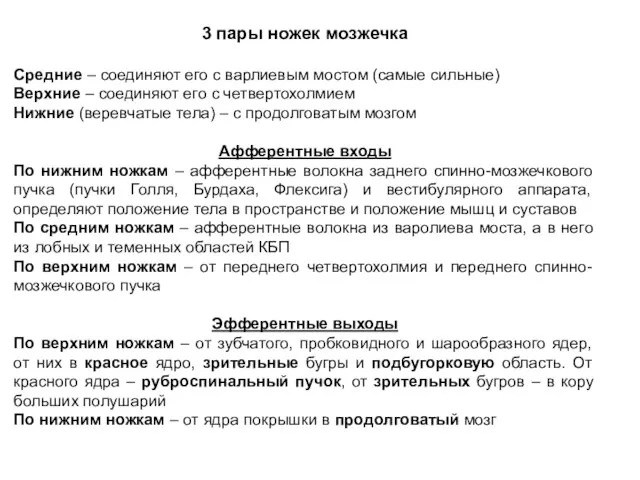 3 пары ножек мозжечка

Средние – соединяют его с варлиевым мостом (самые сильные)
Верхние – соединяют его с четвертохолмием
Нижние (веревчатые тела) – с продолговатым мозгом

Афферентные входы
По нижним ножкам – афферентные волокна заднего спинно-мозжечкового пучка (пучки Голля, Бурдаха, Флексига) и вестибулярного аппарата, определяют положение тела в пространстве и положение мышц и суставов
По средним ножкам – афферентные волокна из варолиева моста, а в него из лобных и теменных областей КБП
По верхним ножкам – от переднего четвертохолмия и переднего спинно-мозжечкового пучка

Эфферентные выходы
По верхним ножкам – от зубчатого, пробковидного и шарообразного ядер, от них в красное ядро, зрительные бугры и подбугорковую область. От красного ядра – руброспинальный пучок, от зрительных бугров – в кору больших полушарий
По нижним ножкам – от ядра покрышки в продолговатый мозг